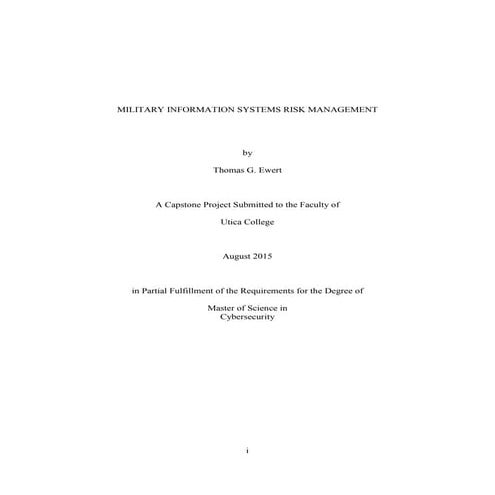 MILITARY INFORMATION SYSTEMS RISK MANAGEMENT

by

Thomas G. Ewert

A Capstone Project Submitted to the Faculty of

Utica College

August 2015

in Partial Fulfillment of the Requirements for the Degree of

Master of Science in
Cybersecurity

i